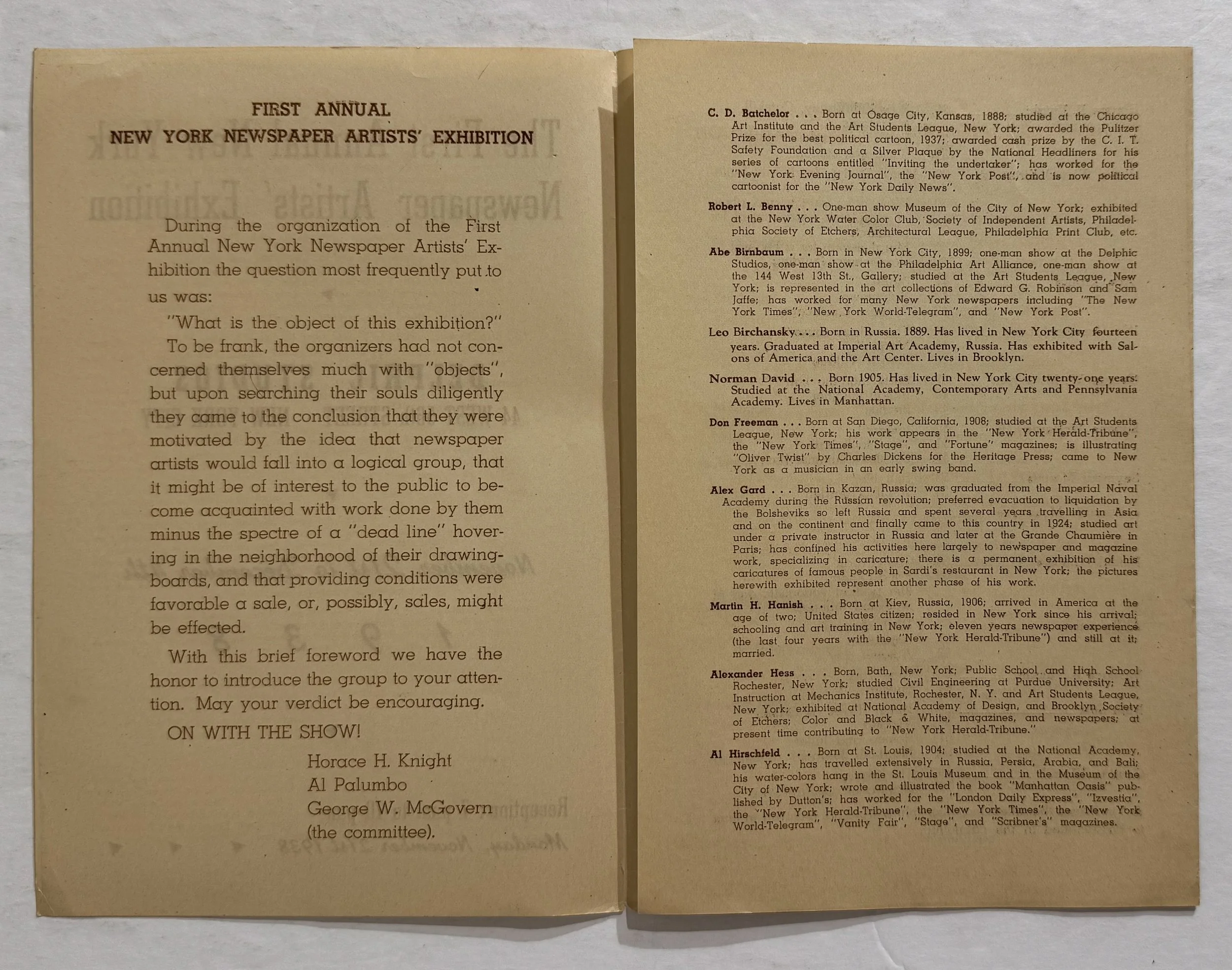 FIRST ANNUAL
NEW YORK NEWSPAPER ARTISTS' EXHIBITION

During the organization of the First Annual New York Newspaper Artists' Exhibition the question most frequently put to us was:

"What is the object of this exhibition?"

To be frank, the organizers had not concerned themselves much with "objects", but upon searching their souls diligently they came to the conclusion that they were motivated by the idea that newspaper artists would fall into a logical group, that it might be of interest to the public to become acquainted with work done by them minus the spectre of a "dead line" hovering in the neighborhood of their drawing-boards, and that providing conditions were favorable a sale, or, possibly, sales, might be effected.

With this brief foreword we have the honor to introduce the group to your attention. May your verdict be encouraging.

ON WITH THE SHOW!

Horace H. Knight
Al Palumbo
George W. McGovern
(the committee).

C. D. Batchelor . . . Born at Osage City, Kansas, 1888; studied at the Chicago Art Institute and the Art Students League, New York; awarded the Pulitzer Prize for the best political cartoon, 1937; awarded cash prize by the C. I. T. Safety Foundation and a Silver Plaque by the National Headliners for his series of cartoons entitled "Inviting the undertaker"; has worked for the "New York Evening Journal", the "New York Post", and is now political cartoonist for the "New York Daily News".

Robert L. Benny . . . One-man show Museum of the City of New York; exhibited at the New York Water Color Club, Society of Independent Artists, Philadelphia Society of Etchers, Architectural League, Philadelphia Print Club, etc.

Abe Birnbaum . . . Born in New York City, 1899; one-man show at the Delphic Studios, one-man show at the Philadelphia Art Alliance, one-man show at the 144 West 13th St., Gallery; studied at the Art Students League, New York; is represented in the art collections of Edward G. Robinson and Sam Jaffe; has worked for many New York newspapers including "The New York Times", "New York World-Telegram", and "New York Post".

Leo Birchansky . . . Born in Russia. 1889. Has lived in New York City fourteen years. Graduated at Imperial Art Academy, Russia. Has exhibited with Salons of America and the Art Center. Lives in Brooklyn.

Norman David . . . Born 1905. Has lived in New York City twenty-one years. Studied at the National Academy, Contemporary Arts and Pennsylvania Academy. Lives in Manhattan.

Don Freeman . . . Born at San Diego, California, 1908; studied at the Art Students League, New York; his work appears in the "New York Herald-Tribune", the "New York Times", "Stage", and "Fortune" magazines; is illustrating "Oliver Twist" by Charles Dickens for the Heritage Press; came to New York as a musician in an early swing band.

Alex Gard . . . Born in Kazan, Russia; was graduated from the Imperial Naval Academy during the Russian revolution; preferred evacuation to liquidation by the Bolsheviks so left Russia and spent several years travelling in Asia and on the continent and finally came to this country in 1924; studied art under a private instructor in Russia and later at the Grande Chaumière in Paris; has confined his activities here largely to newspaper and magazine work, specializing in caricature; there is a permanent exhibition of his caricatures of famous people in Sardi's restaurant in New York; the pictures herewith exhibited represent another phase of his work.

Martin H. Hanish . . . Born at Kiev, Russia, 1906; arrived in America at the age of two; United States citizen; resided in New York since his arrival; schooling and art training in New York; eleven years newspaper experience (the last four years with the "New York Herald-Tribune") and still at it; married.

Alexander Hess . . . Born, Bath, New York; Public School and High School Rochester, New York; studied Civil Engineering at Purdue University; Art Instruction at Mechanics Institute, Rochester, N. Y. and Art Students League, New York; exhibited at National Academy of Design, and Brooklyn Society of Etchers; Color and Black & White, magazines, and newspapers; at present time contributing to "New York Herald-Tribune."

Al Hirschfeld . . . Born at St. Louis, 1904; studied at the National Academy, New York; has travelled extensively in Russia, Persia, Arabia, and Bali; his water-colors hang in the St. Louis Museum and in the Museum of the City of New York; wrote and illustrated the book "Manhattan Oasis" published by Dutton's; has worked for the "London Daily Express", "Izvestia", the "New York Herald-Tribune", the "New York Times", the "New York World-Telegram", "Vanity Fair", "Stage", and "Scribner's" magazines.